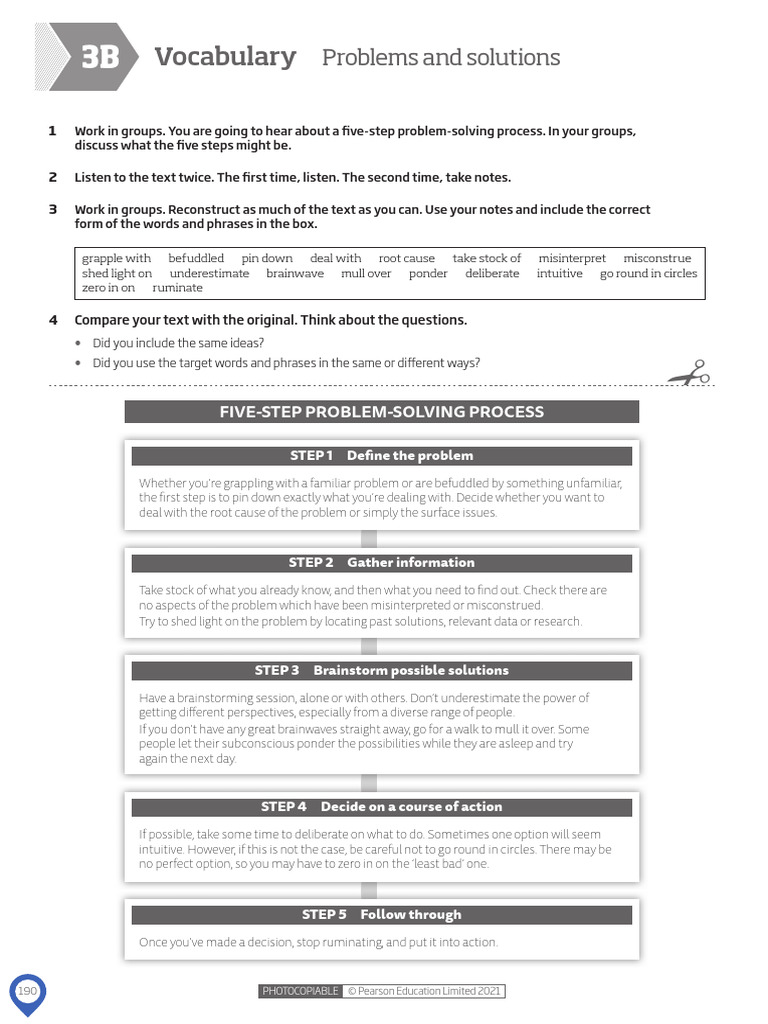 3B Vocabulary Problems and solutions

1 Work in groups. You are going to hear about a five-step problem-solving process. In your groups, discuss what the five steps might be.

2 Listen to the text twice. The first time, listen. The second time, take notes.

3 Work in groups. Reconstruct as much of the text as you can. Use your notes and include the correct form of the words and phrases in the box.

grapple with befuddled pin down deal with root cause take stock of misinterpret misconstrue shed light on underestimate brainwave mull over ponder deliberate intuitive go round in circles zero in on ruminate

4 Compare your text with the original. Think about the questions.

• Did you include the same ideas?
• Did you use the target words and phrases in the same or different ways?

FIVE-STEP PROBLEM-SOLVING PROCESS

STEP 1 Define the problem

Whether you're grappling with a familiar problem or are befuddled by something unfamiliar, the first step is to pin down exactly what you're dealing with. Decide whether you want to deal with the root cause of the problem or simply the surface issues.

STEP 2 Gather information

Take stock of what you already know, and then what you need to find out. Check there are no aspects of the problem which have been misinterpreted or misconstrued.
Try to shed light on the problem by locating past solutions, relevant data or research.

STEP 3 Brainstorm possible solutions

Have a brainstorming session, alone or with others. Don't underestimate the power of getting different perspectives, especially from a diverse range of people.
If you don't have any great brainwaves straight away, go for a walk to mull it over. Some people let their subconscious ponder the possibilities while they are asleep and try again the next day.

STEP 4 Decide on a course of action

If possible, take some time to deliberate on what to do. Sometimes one option will seem intuitive. However, if this is not the case, be careful not to go round in circles. There may be no perfect option, so you may have to zero in on the 'least bad' one.

STEP 5 Follow through

Once you've made a decision, stop ruminating, and put it into action.

190

PHOTOCOPIABLE © Pearson Education Limited 2021